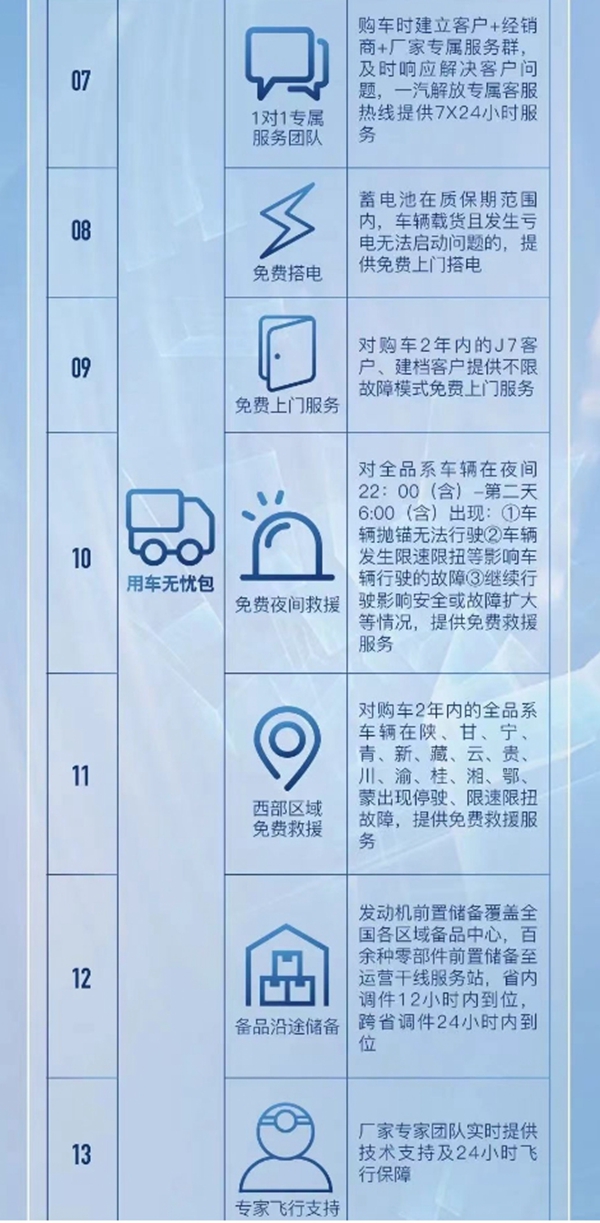 | 07 | 用车无忧包 | 1对1专属服务团队 | 购车时建立客户+经销商+厂家专属服务群，及时响应解决客户问题，一汽解放专属客服热线提供7X24小时服务 |
|---|---|---|---|
| 08 |  | 免费搭电 | 蓄电池在质保期范围内，车辆载货且发生亏电无法启动问题的，提供免费上门搭电 |
| 09 |  | 免费上门服务 | 对购车2年内的J7客户、建档客户提供不限故障模式免费上门服务 |
| 10 |  | 免费夜间救援 | 对全品系车辆在夜间22：00（含）-第二天6:00（含）出现：①车辆抛锚无法行驶②车辆发生限速限扭等影响车辆行驶的故障③继续行驶影响安全或故障扩大等情况，提供免费救援服务 |
| 11 |  | 西部区域免费救援 | 对购车2年内的全品系车辆在陕、甘、宁、青、新、藏、云、贵、川、渝、桂、湘、鄂、蒙出现停驶、限速限扭故障，提供免费救援服务 |
| 12 |  | 备品沿途储备 | 发动机前置储备覆盖全国各区域备品中心，百余种零部件前置储备至运营干线服务站，省内调件12小时内到位，跨省调件24小时内到位 |
| 13 |  | 专家飞行支持 | 厂家专家团队实时提供技术支持及24小时飞行保障 |